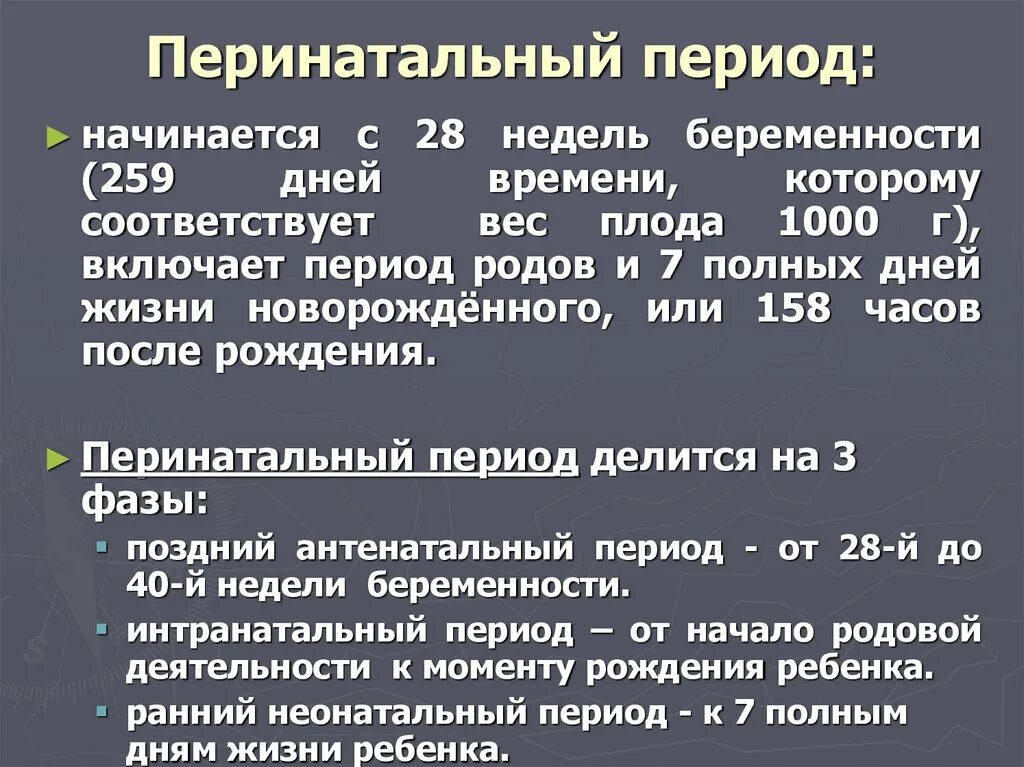 Перинатальный период:

► начинается с 28 недель беременности (259 дней времени, которому соответствует вес плода 1000 г), включает период родов и 7 полных дней жизни новорождённого, или 158 часов после рождения.

► Перинатальный период делится на 3 фазы:
▪ поздний антенатальный период - от 28-й до 40-й недели беременности.
▪ интранатальный период – от начало родовой деятельности к моменту рождения ребенка.
▪ ранний неонатальный период - к 7 полным дням жизни ребенка.